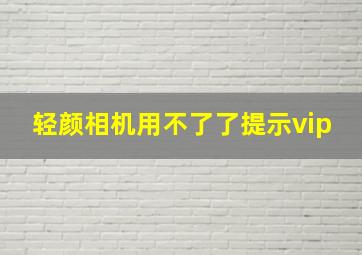 轻颜相机用不了了提示vip